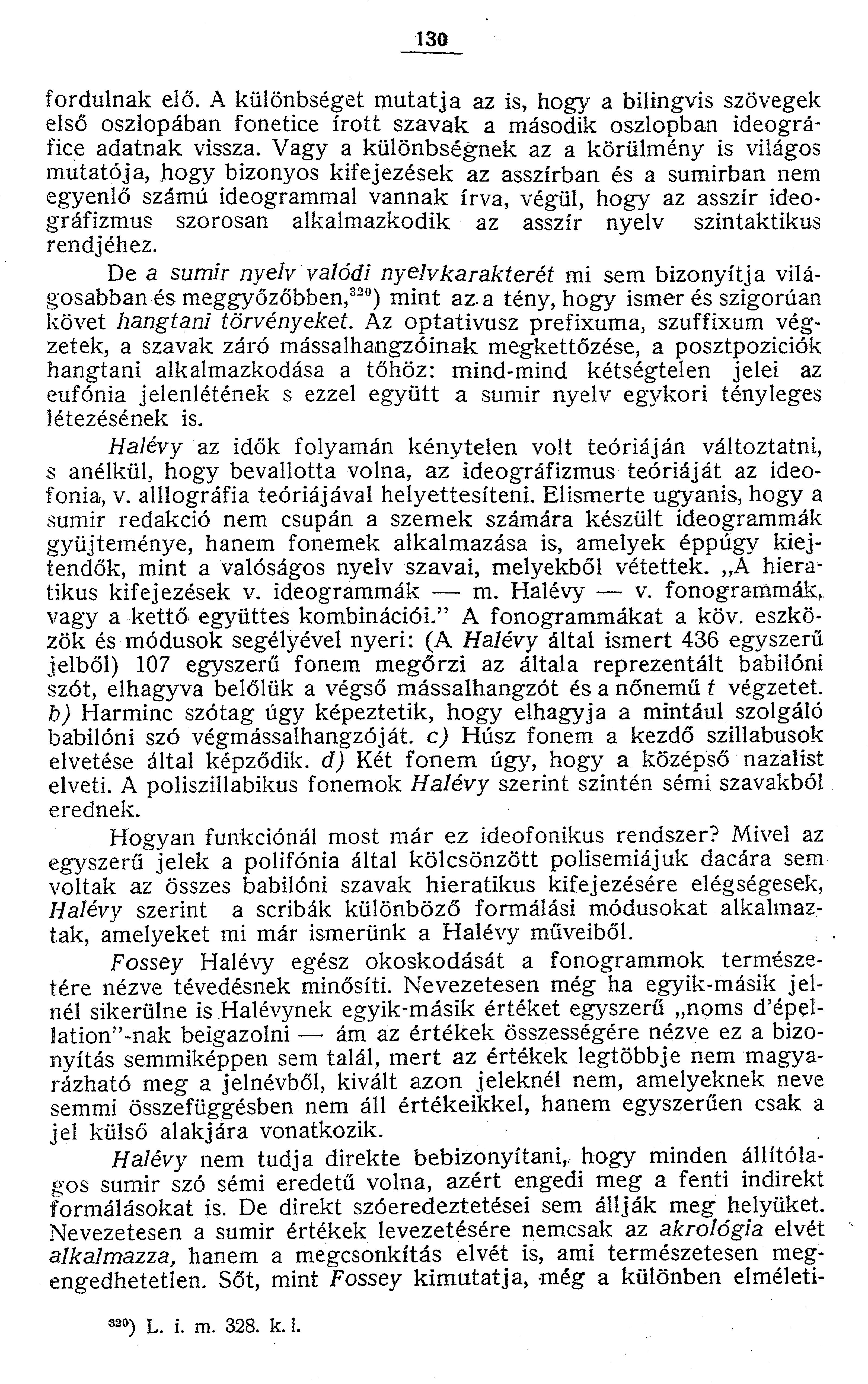 130

fordulnak elő. A különbséget mutatja az is, hogy a bilingvis szövegek első oszlopában fonetice írott szavak a második oszlopban ideográfice adatnak vissza. Vagy a különbségnek az a körülmény is világos mutatója, hogy bizonyos kifejezések az asszírban és a sumirban nem egyenlő számú ideogrammal vannak írva, végül, hogy az asszír ideográfizmus szorosan alkalmazkodik az asszír nyelv szintaktikus rendjéhez.

De a sumir nyelv valódi nyelvkarakterét mi sem bizonyítja világosabban és meggyőzőbben,$^{320}$) mint az a tény, hogy ismer és szigorúan követ hangtani törvényeket. Az optativusz prefixuma, szuffixum végzetek, a szavak záró mássalhangzóinak megkettőzése, a posztpoziciók hangtani alkalmazkodása a tőhöz: mind-mind kétségtelen jelei az eufónia jelenlétének s ezzel együtt a sumir nyelv egykori tényleges létezésének is.

Halévy az idők folyamán kénytelen volt teóriáján változtatni, s anélkül, hogy bevallotta volna, az ideográfizmus teóriáját az ideofonia, v. alllográfia teóriájával helyettesíteni. Elismerte ugyanis, hogy a sumir redakció nem csupán a szemek számára készült ideogrammák gyüjteménye, hanem fonemek alkalmazása is, amelyek éppúgy kiejtendők, mint a valóságos nyelv szavai, melyekből vétettek. „A hieratikus kifejezések v. ideogrammák — m. Halévy — v. fonogrammák, vagy a kettő együttes kombinációi." A fonogrammákat a köv. eszközök és módusok segélyével nyeri: (A Halévy által ismert 436 egyszerű jelből) 107 egyszerű fonem megőrzi az általa reprezentált babilóni szót, elhagyva belőlük a végső mássalhangzót és a nőnemű t végzetet. b) Harminc szótag úgy képeztetik, hogy elhagyja a mintául szolgáló babilóni szó végmássalhangzóját. c) Húsz fonem a kezdő szillabusok elvetése által képződik. d) Két fonem úgy, hogy a középső nazalist elveti. A poliszillabikus fonemok Halévy szerint szintén sémi szavakból erednek.

Hogyan funkciónál most már ez ideofonikus rendszer? Mivel az egyszerű jelek a polifónia által kölcsönzött polisemiájuk dacára sem voltak az összes babilóni szavak hieratikus kifejezésére elégségesek, Halévy szerint a scribák különböző formálási módusokat alkalmaztak, amelyeket mi már ismerünk a Halévy műveiből.

Fossey Halévy egész okoskodását a fonogrammok természetére nézve tévedésnek minősíti. Nevezetesen még ha egyik-másik jelnél sikerülne is Halévynek egyik-másik értéket egyszerű „noms d'épellation"-nak beigazolni — ám az értékek összességére nézve ez a bizonyítás semmiképpen sem talál, mert az értékek legtöbbje nem magyarázható meg a jelnévből, kivált azon jeleknél nem, amelyeknek neve semmi összefüggésben nem áll értékeikkel, hanem egyszerűen csak a jel külső alakjára vonatkozik.

Halévy nem tudja direkte bebizonyítani, hogy minden állítólagos sumir szó sémi eredetű volna, azért engedi meg a fenti indirekt formálásokat is. De direkt szóeredeztetései sem állják meg helyüket. Nevezetesen a sumir értékek levezetésére nemcsak az akrológia elvét alkalmazza, hanem a megcsonkítás elvét is, ami természetesen megengedhetetlen. Sőt, mint Fossey kimutatja, még a különben elméleti-

$^{320}$) L. i. m. 328. k. l.